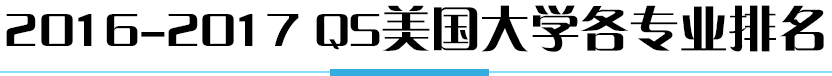 2016-2017 QS美国大学各专业排名